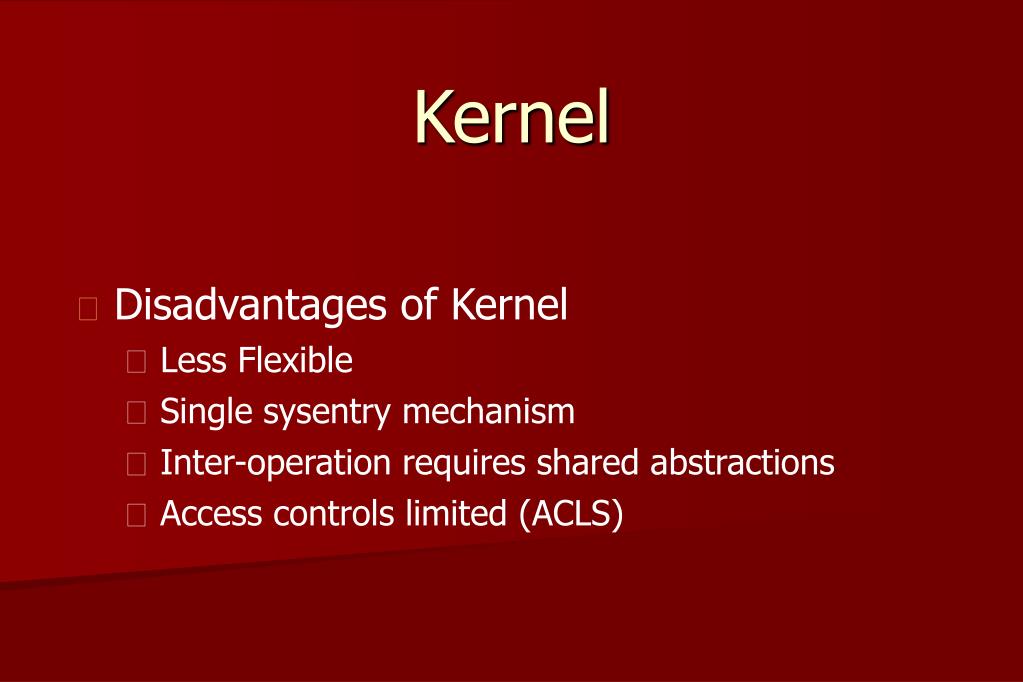 Kernel

Disadvantages of Kernel
Less Flexible
Single sysentry mechanism
Inter-operation requires shared abstractions
Access controls limited (ACLS)